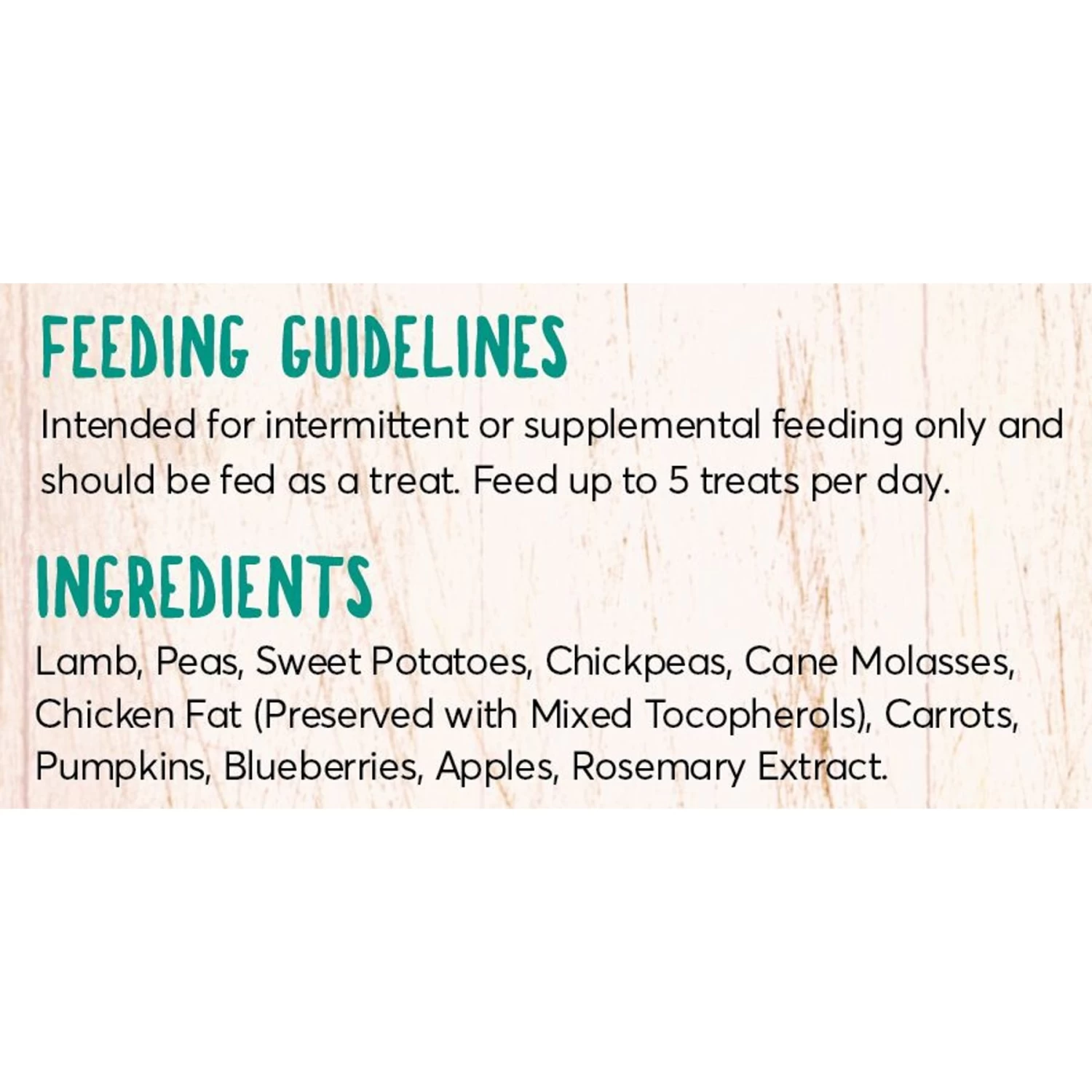 FEEDING GUIDELINES

Intended for intermittent or supplemental feeding only and should be fed as a treat. Feed up to 5 treats per day.

INGREDIENTS

Lamb, Peas, Sweet Potatoes, Chickpeas, Cane Molasses, Chicken Fat (Preserved with Mixed Tocopherols), Carrots, Pumpkins, Blueberries, Apples, Rosemary Extract.